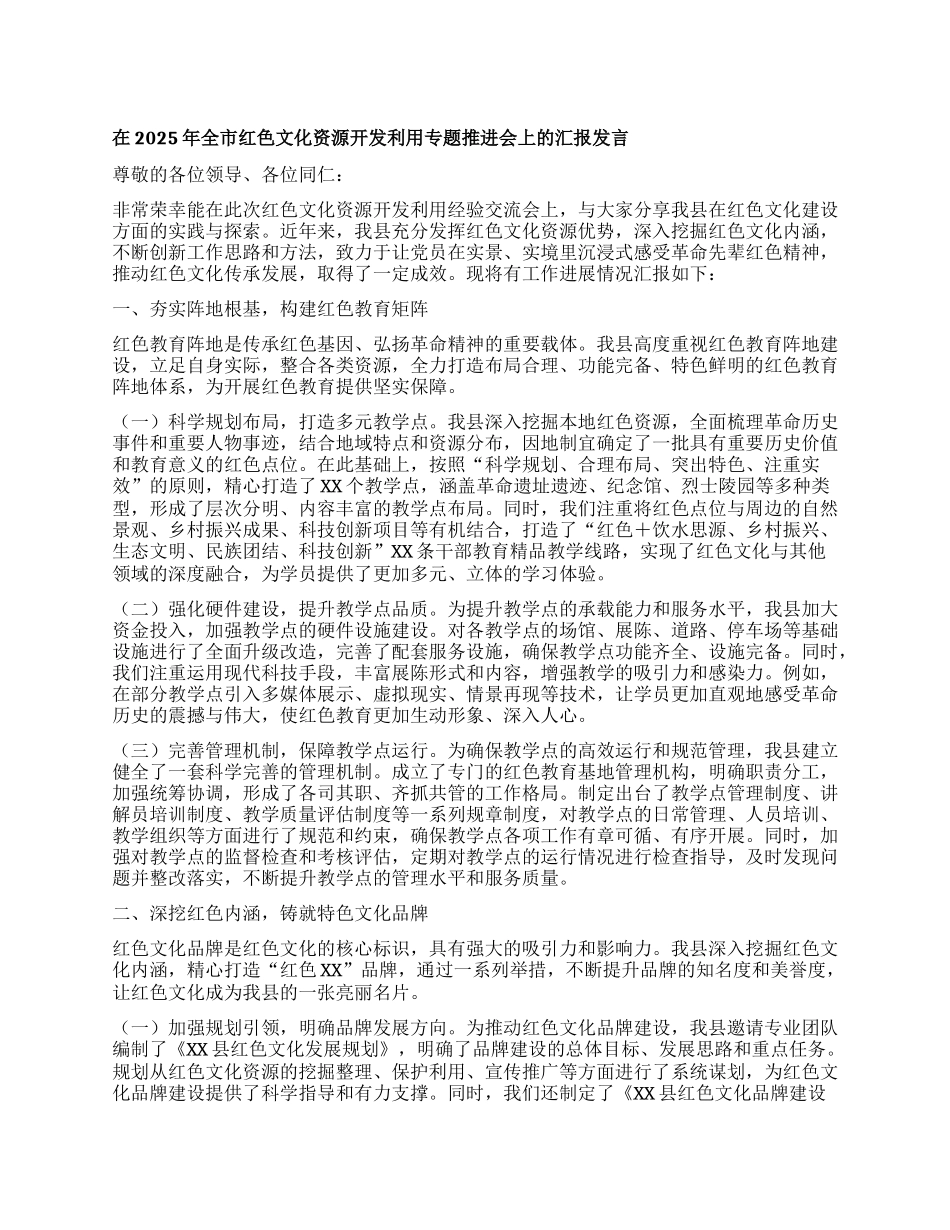 在 2025 年全市红色文化资源开发利用专题推进会上的汇报发言

尊敬的各位领导、各位同仁：

非常荣幸能在此次红色文化资源开发利用经验交流会上，与大家分享我县在红色文化建设方面的实践与探索。近年来，我县充分发挥红色文化资源优势，深入挖掘红色文化内涵，不断创新工作思路和方法，致力于让党员在实景、实境里沉浸式感受革命先辈红色精神，推动红色文化传承发展，取得了一定成效。现将有工作进展情况汇报如下：

一、夯实阵地根基，构建红色教育矩阵

红色教育阵地是传承红色基因、弘扬革命精神的重要载体。我县高度重视红色教育阵地建设，立足自身实际，整合各类资源，全力打造布局合理、功能完备、特色鲜明的红色教育阵地体系，为开展红色教育提供坚实保障。

（一）科学规划布局，打造多元教学点。我县深入挖掘本地红色资源，全面梳理革命历史事件和重要人物事迹，结合地域特点和资源分布，因地制宜确定了一批具有重要历史价值和教育意义的红色点位。在此基础上，按照“科学规划、合理布局、突出特色、注重实效”的原则，精心打造了 XX 个教学点，涵盖革命遗址遗迹、纪念馆、烈士陵园等多种类型，形成了层次分明、内容丰富的教学点布局。同时，我们注重将红色点位与周边的自然景观、乡村振兴成果、科技创新项目等有机结合，打造了“红色＋饮水思源、乡村振兴、生态文明、民族团结、科技创新”XX 条干部教育精品教学线路，实现了红色文化与其他领域的深度融合，为学员提供了更加多元、立体的学习体验。

（二）强化硬件建设，提升教学点品质。为提升教学点的承载能力和服务水平，我县加大资金投入，加强教学点的硬件设施建设。对各教学点的场馆、展陈、道路、停车场等基础设施进行了全面升级改造，完善了配套服务设施，确保教学点功能齐全、设施完备。同时，我们注重运用现代科技手段，丰富展陈形式和内容，增强教学的吸引力和感染力。例如，在部分教学点引入多媒体展示、虚拟现实、情景再现等技术，让学员更加直观地感受革命历史的震撼与伟大，使红色教育更加生动形象、深入人心。

（三）完善管理机制，保障教学点运行。为确保教学点的高效运行和规范管理，我县建立健全了一套科学完善的管理机制。成立了专门的红色教育基地管理机构，明确职责分工，加强统筹协调，形成了各司其职、齐抓共管的工作格局。制定出台了教学点管理制度、讲解员培训制度、教学质量评估制度等一系列规章制度，对教学点的日常管理、人员培训、教学组织等方面进行了规范和约束，确保教学点各项工作有章可循、有序开展。同时，加强对教学点的监督检查和考核评估，定期对教学点的运行情况进行检查指导，及时发现问题并整改落实，不断提升教学点的管理水平和服务质量。

二、深挖红色内涵，铸就特色文化品牌

红色文化品牌是红色文化的核心标识，具有强大的吸引力和影响力。我县深入挖掘红色文化内涵，精心打造“红色 XX”品牌，通过一系列举措，不断提升品牌的知名度和美誉度，让红色文化成为我县的一张亮丽名片。

（一）加强规划引领，明确品牌发展方向。为推动红色文化品牌建设，我县邀请专业团队编制了《XX 县红色文化发展规划》，明确了品牌建设的总体目标、发展思路和重点任务。规划从红色文化资源的挖掘整理、保护利用、宣传推广等方面进行了系统谋划，为红色文化品牌建设提供了科学指导和有力支撑。同时，我们还制定了《XX 县红色文化品牌建设